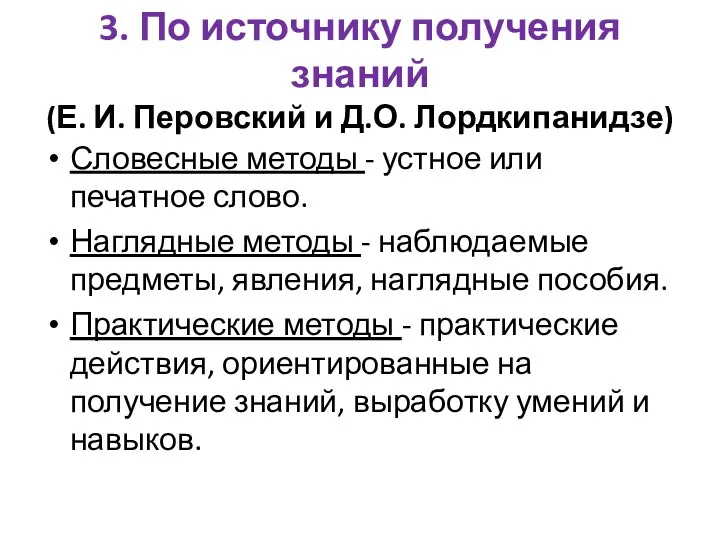 3. По источнику получения знаний

(Е. И. Перовский и Д.О. Лордкипанидзе)

• Словесные методы - устное или печатное слово.

• Наглядные методы - наблюдаемые предметы, явления, наглядные пособия.

• Практические методы - практические действия, ориентированные на получение знаний, выработку умений и навыков.